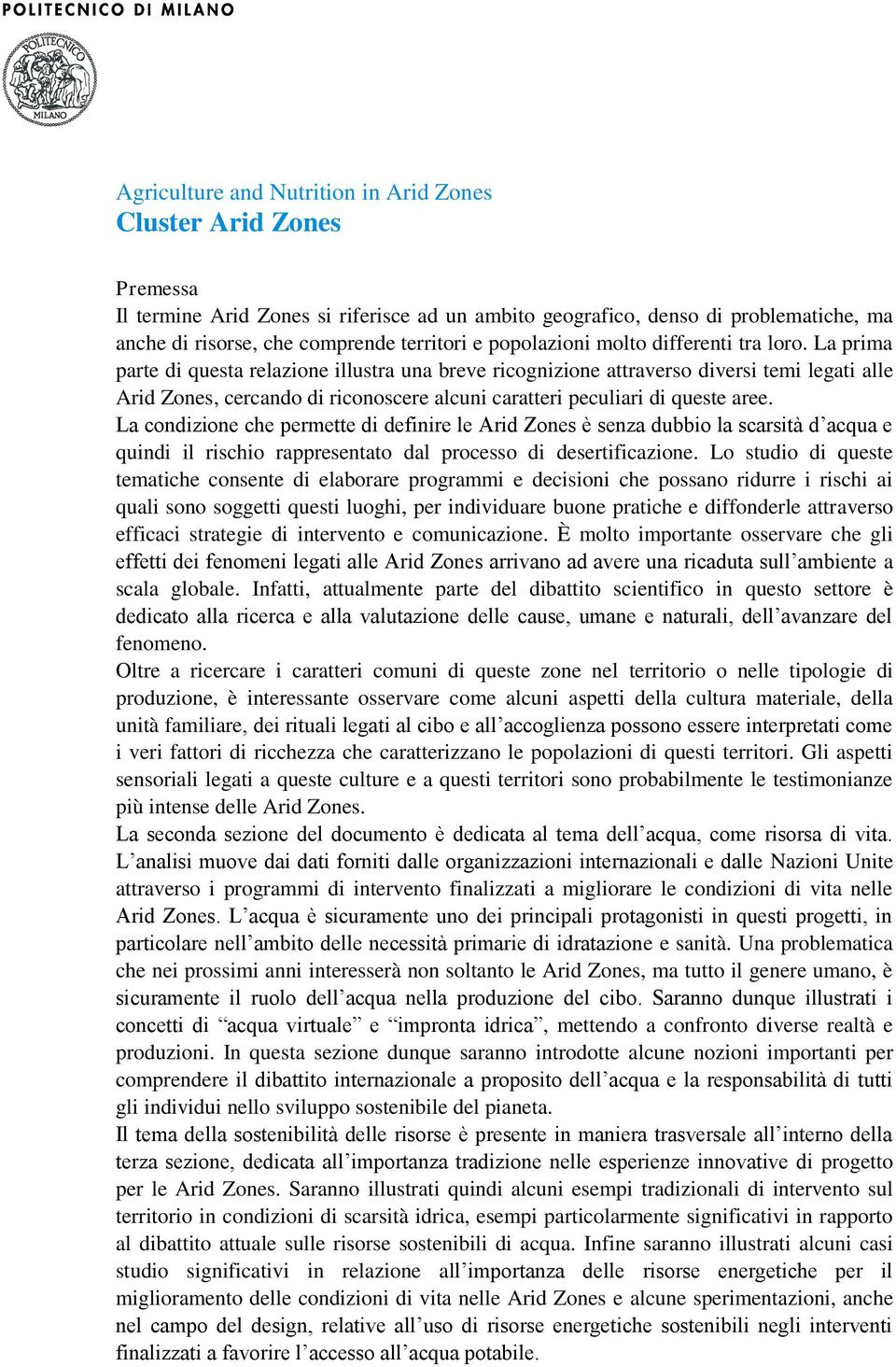 POLITECNICO DI MILANO

POLITECNICO MILANO

Agriculture and Nutrition in Arid Zones
Cluster Arid Zones

Premessa
Il termine Arid Zones si riferisce ad un ambito geografico, denso di problematiche, ma anche di risorse, che comprende territori e popolazioni molto differenti tra loro. La prima parte di questa relazione illustra una breve ricognizione attraverso diversi temi legati alle Arid Zones, cercando di riconoscere alcuni caratteri peculiari di queste aree.
La condizione che permette di definire le Arid Zones è senza dubbio la scarsità d'acqua e quindi il rischio rappresentato dal processo di desertificazione. Lo studio di queste tematiche consente di elaborare programmi e decisioni che possano ridurre i rischi ai quali sono soggetti questi luoghi, per individuare buone pratiche e diffonderle attraverso efficaci strategie di intervento e comunicazione. È molto importante osservare che gli effetti dei fenomeni legati alle Arid Zones arrivano ad avere una ricaduta sull'ambiente a scala globale. Infatti, attualmente parte del dibattito scientifico in questo settore è dedicato alla ricerca e alla valutazione delle cause, umane e naturali, dell'avanzare del fenomeno.
Oltre a ricercare i caratteri comuni di queste zone nel territorio o nelle tipologie di produzione, è interessante osservare come alcuni aspetti della cultura materiale, della unità familiare, dei rituali legati al cibo e all'accoglienza possono essere interpretati come i veri fattori di ricchezza che caratterizzano le popolazioni di questi territori. Gli aspetti sensoriali legati a queste culture e a questi territori sono probabilmente le testimonianze più intense delle Arid Zones.
La seconda sezione del documento è dedicata al tema dell'acqua, come risorsa di vita. L'analisi muove dai dati forniti dalle organizzazioni internazionali e dalle Nazioni Unite attraverso i programmi di intervento finalizzati a migliorare le condizioni di vita nelle Arid Zones. L'acqua è sicuramente uno dei principali protagonisti in questi progetti, in particolare nell'ambito delle necessità primarie di idratazione e sanità. Una problematica che nei prossimi anni interesserà non soltanto le Arid Zones, ma tutto il genere umano, è sicuramente il ruolo dell'acqua nella produzione del cibo. Saranno dunque illustrati i concetti di "acqua virtuale" e "impronta idrica", mettendo a confronto diverse realtà e produzioni. In questa sezione dunque saranno introdotte alcune nozioni importanti per comprendere il dibattito internazionale a proposito dell'acqua e la responsabilità di tutti gli individui nello sviluppo sostenibile del pianeta.
Il tema della sostenibilità delle risorse è presente in maniera trasversale all'interno della terza sezione, dedicata all'importanza tradizione nelle esperienze innovative di progetto per le Arid Zones. Saranno illustrati quindi alcuni esempi tradizionali di intervento sul territorio in condizioni di scarsità idrica, esempi particolarmente significativi in rapporto al dibattito attuale sulle risorse sostenibili di acqua. Infine saranno illustrati alcuni casi studio significativi in relazione all'importanza delle risorse energetiche per il miglioramento delle condizioni di vita nelle Arid Zones e alcune sperimentazioni, anche nel campo del design, relative all'uso di risorse energetiche sostenibili negli interventi finalizzati a favorire l'accesso all'acqua potabile.